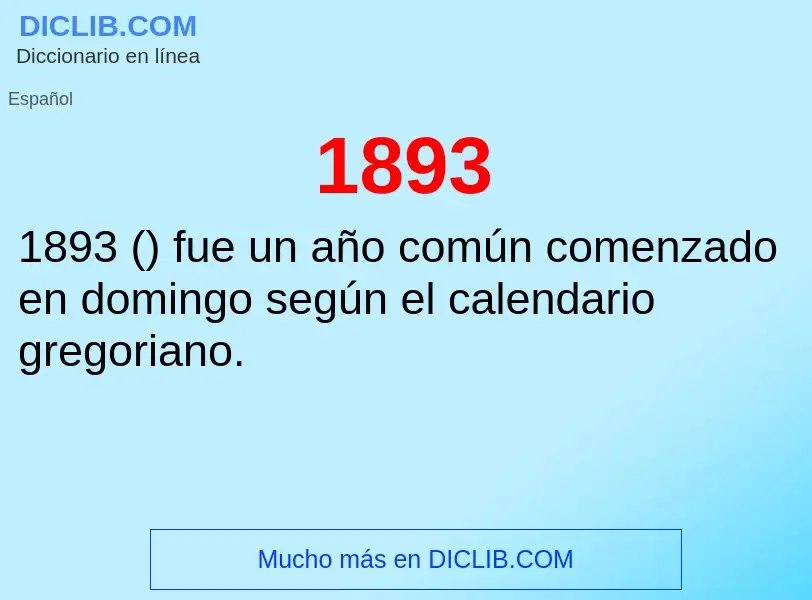 DICLIB.COM
Diccionario en línea

Español

1893

1893 () fue un año común comenzado en domingo según el calendario gregoriano.

Mucho más en DICLIB.COM